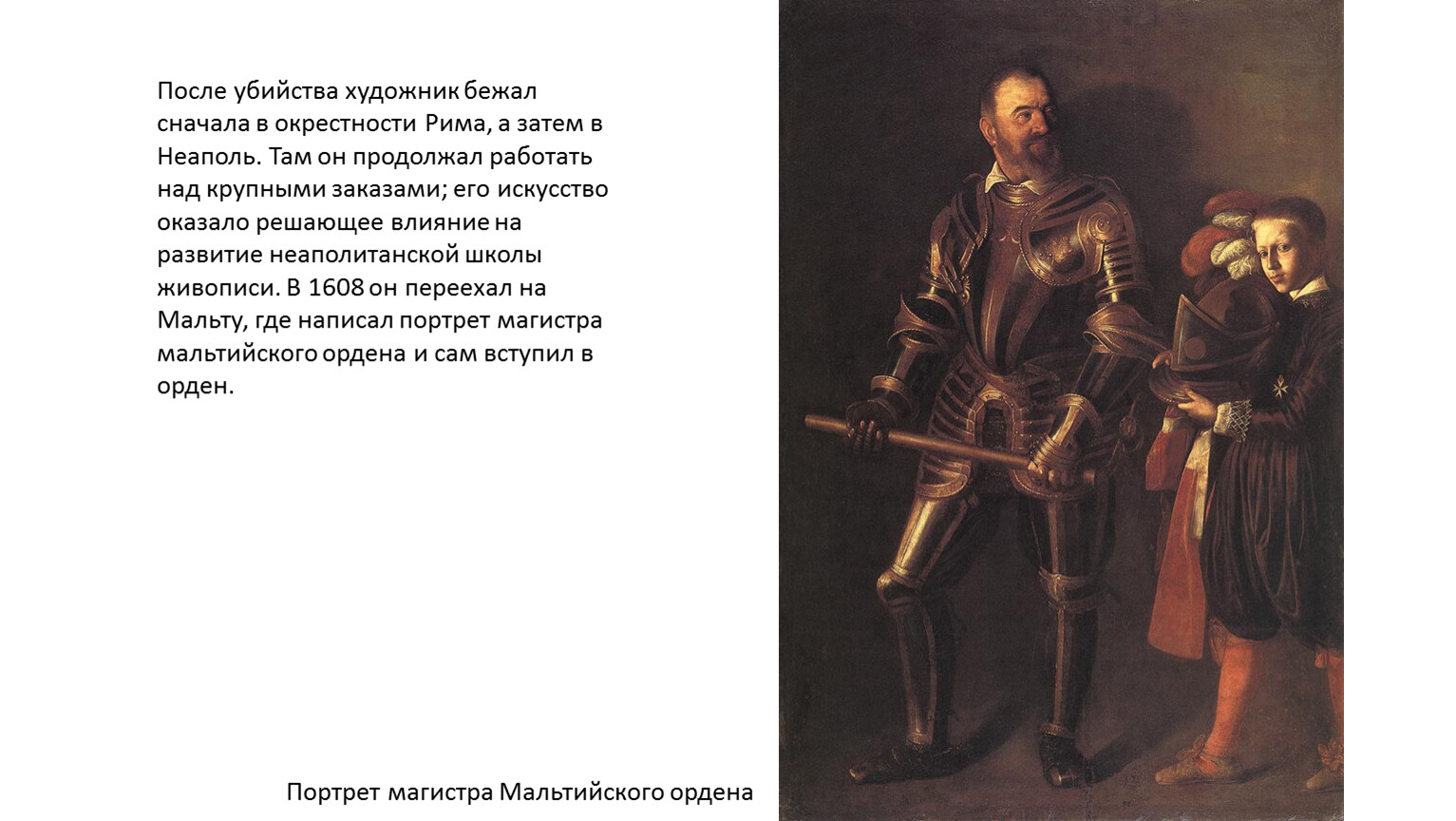 После убийства художник бежал сначала в окрестности Рима, а затем в Неаполь. Там он продолжал работать над крупными заказами; его искусство оказало решающее влияние на развитие неаполитанской школы живописи. В 1608 он переехал на Мальту, где написал портрет магистра мальтийского ордена и сам вступил в орден.

Портрет магистра Мальтийского ордена